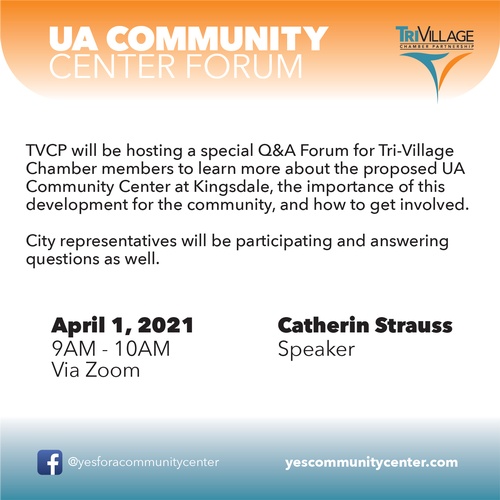 UA COMMUNITY
CENTER FORUM

TRIVILLAGE
CHAMBER PARTNERSHIP

TVCP will be hosting a special Q&A Forum for Tri-Village Chamber members to learn more about the proposed UA Community Center at Kingsdale, the importance of this development for the community, and how to get involved.

City representatives will be participating and answering questions as well.

April 1, 2021
9AM - 10AM
Via Zoom

Catherin Strauss
Speaker

@yesforacommunitycenter

yescommunitycenter.com